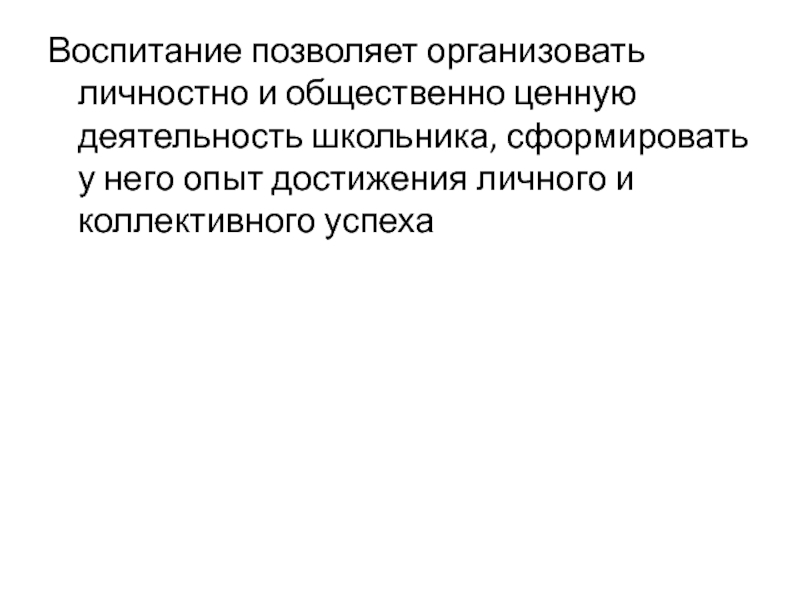 Воспитание позволяет организовать личностно и общественно ценную деятельность школьника, сформировать у него опыт достижения личного и коллективного успеха